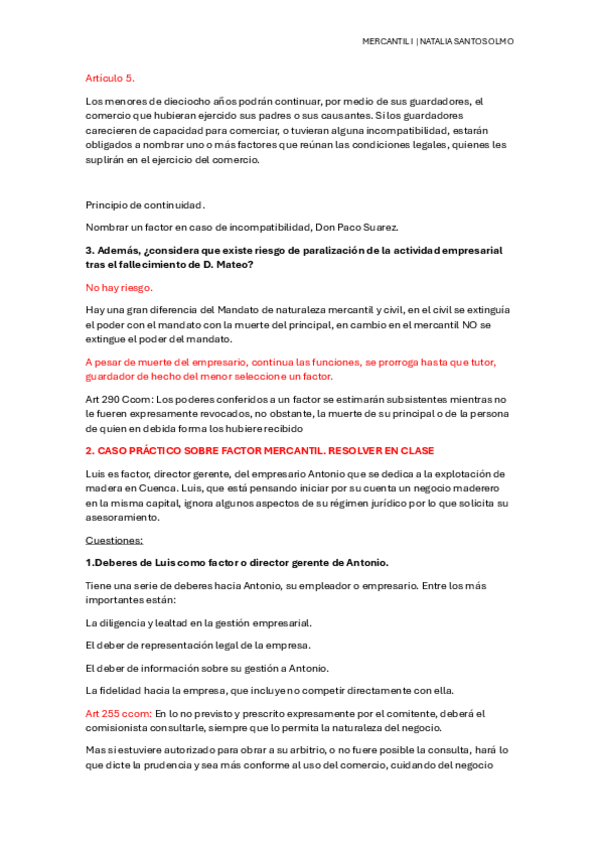 MERCANTIL I | NATALIA SANTOS OLMO

Articulo 5.

Los menores de dieciocho años podrán continuar, por medio de sus guardadores, el comercio que hubieran ejercido sus padres o sus causantes. Si los guardadores carecieren de capacidad para comerciar, o tuvieran alguna incompatibilidad, estarán obligados a nombrar uno o más factores que reúnan las condiciones legales, quienes les suplirán en el ejercicio del comercio.

Principio de continuidad.

Nombrar un factor en caso de incompatibilidad, Don Paco Suarez.

3. Además, ¿considera que existe riesgo de paralización de la actividad empresarial tras el fallecimiento de D. Mateo?

No hay riesgo.

Hay una gran diferencia del Mandato de naturaleza mercantil y civil, en el civil se extinguía el poder con el mandato con la muerte del principal, en cambio en el mercantil NO se extingue el poder del mandato.

A pesar de muerte del empresario, continua las funciones, se prorroga hasta que tutor, guardador de hecho del menor seleccione un factor.

Art 290 Ccom: Los poderes conferidos a un factor se estimarán subsistentes mientras no le fueren expresamente revocados, no obstante, la muerte de su principal o de la persona de quien en debida forma los hubiere recibido

2. CASO PRÁCTICO SOBRE FACTOR MERCANTIL. RESOLVER EN CLASE

Luis es factor, director gerente, del empresario Antonio que se dedica a la explotación de madera en Cuenca. Luis, que está pensando iniciar por su cuenta un negocio maderero en la misma capital, ignora algunos aspectos de su régimen jurídico por lo que solicita su asesoramiento.

Cuestiones:

1.Deberes de Luis como factor o director gerente de Antonio.

Tiene una serie de deberes hacia Antonio, su empleador o empresario. Entre los más importantes están:

La diligencia y lealtad en la gestión empresarial.

El deber de representación legal de la empresa.

El deber de información sobre su gestión a Antonio.

La fidelidad hacia la empresa, que incluye no competir directamente con ella.

Art 255 ccom: En lo no previsto y prescrito expresamente por el comitente, deberá el comisionista consultarle, siempre que lo permita la naturaleza del negocio.

Mas si estuviere autorizado para obrar a su arbitrio, o no fuere posible la consulta, hará lo que dicte la prudencia y sea más conforme al uso del comercio, cuidando del negocio